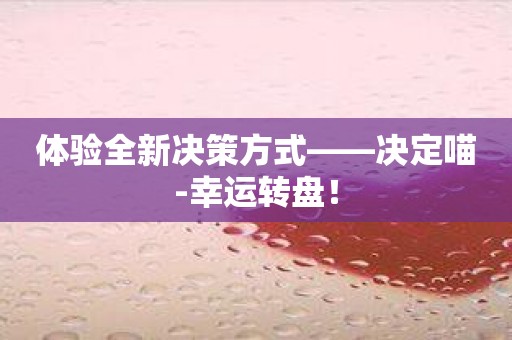 体验全新决策方式——决定喵-幸运转盘！